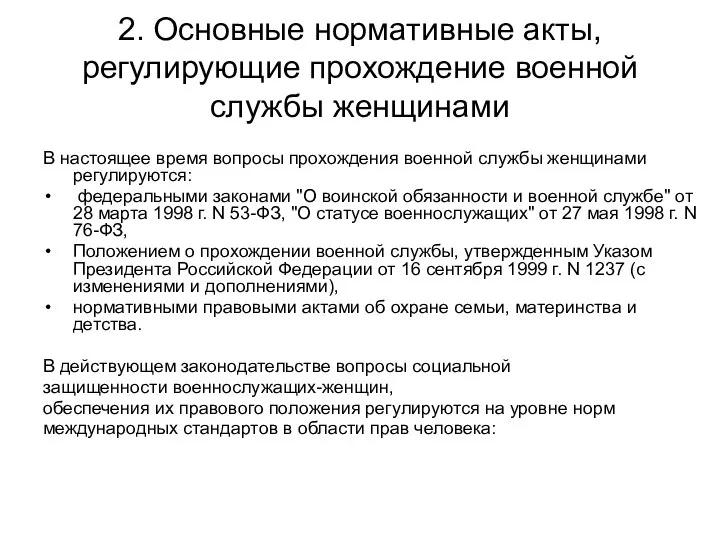 2. Основные нормативные акты, регулирующие прохождение военной службы женщинами

В настоящее время вопросы прохождения военной службы женщинами регулируются:

• федеральными законами "О воинской обязанности и военной службе" от 28 марта 1998 г. N 53-ФЗ, "О статусе военнослужащих" от 27 мая 1998 г. N 76-ФЗ,
• Положением о прохождении военной службы, утвержденным Указом Президента Российской Федерации от 16 сентября 1999 г. N 1237 (с изменениями и дополнениями),
• нормативными правовыми актами об охране семьи, материнства и детства.

В действующем законодательстве вопросы социальной защищенности военнослужащих-женщин,
обеспечения их правового положения регулируются на уровне норм международных стандартов в области прав человека: